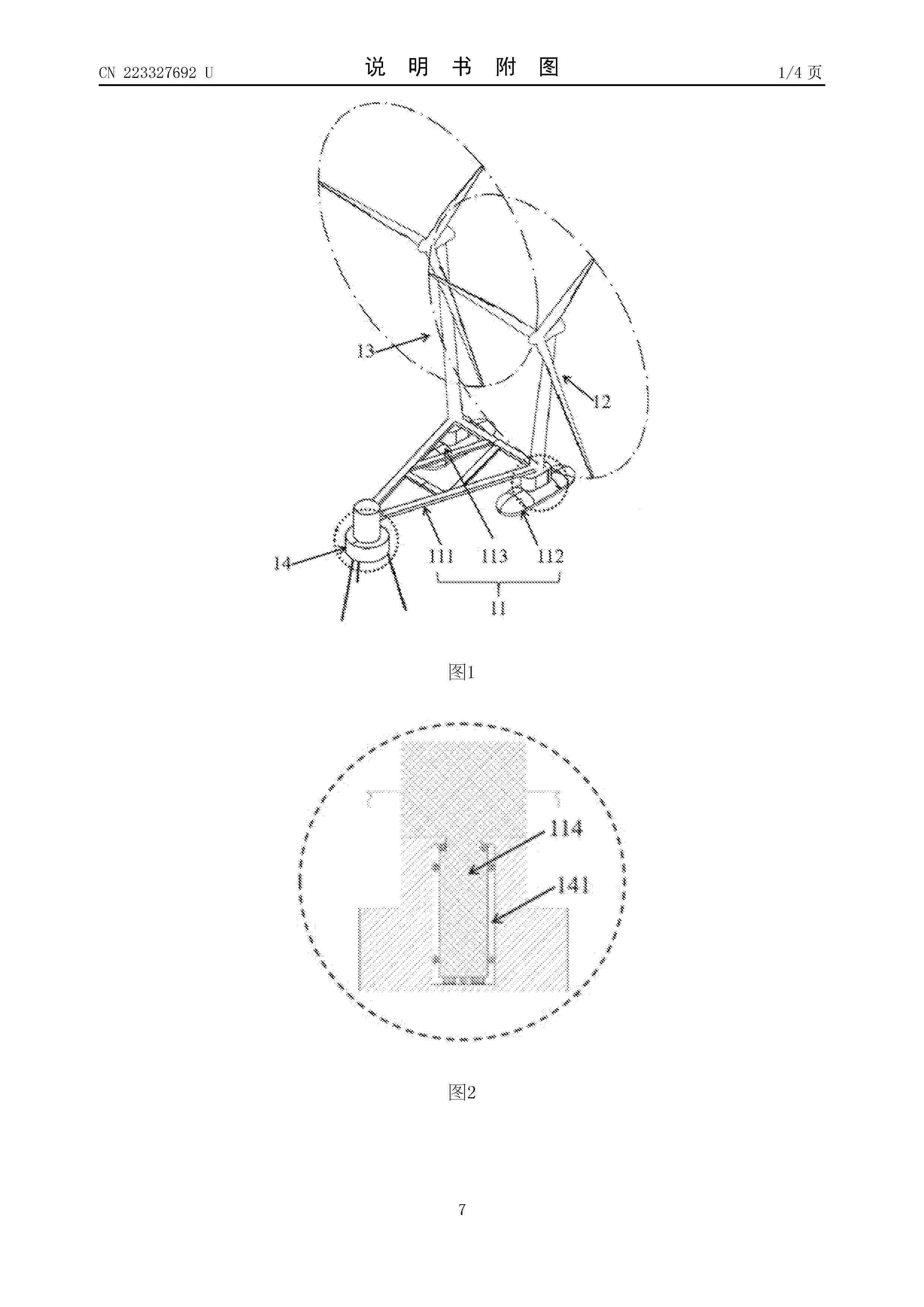 CN 223327692 U

说 明 书 附 图

1/4 页

13

12

14

111

113

112

11

图1

114

141

图2

7